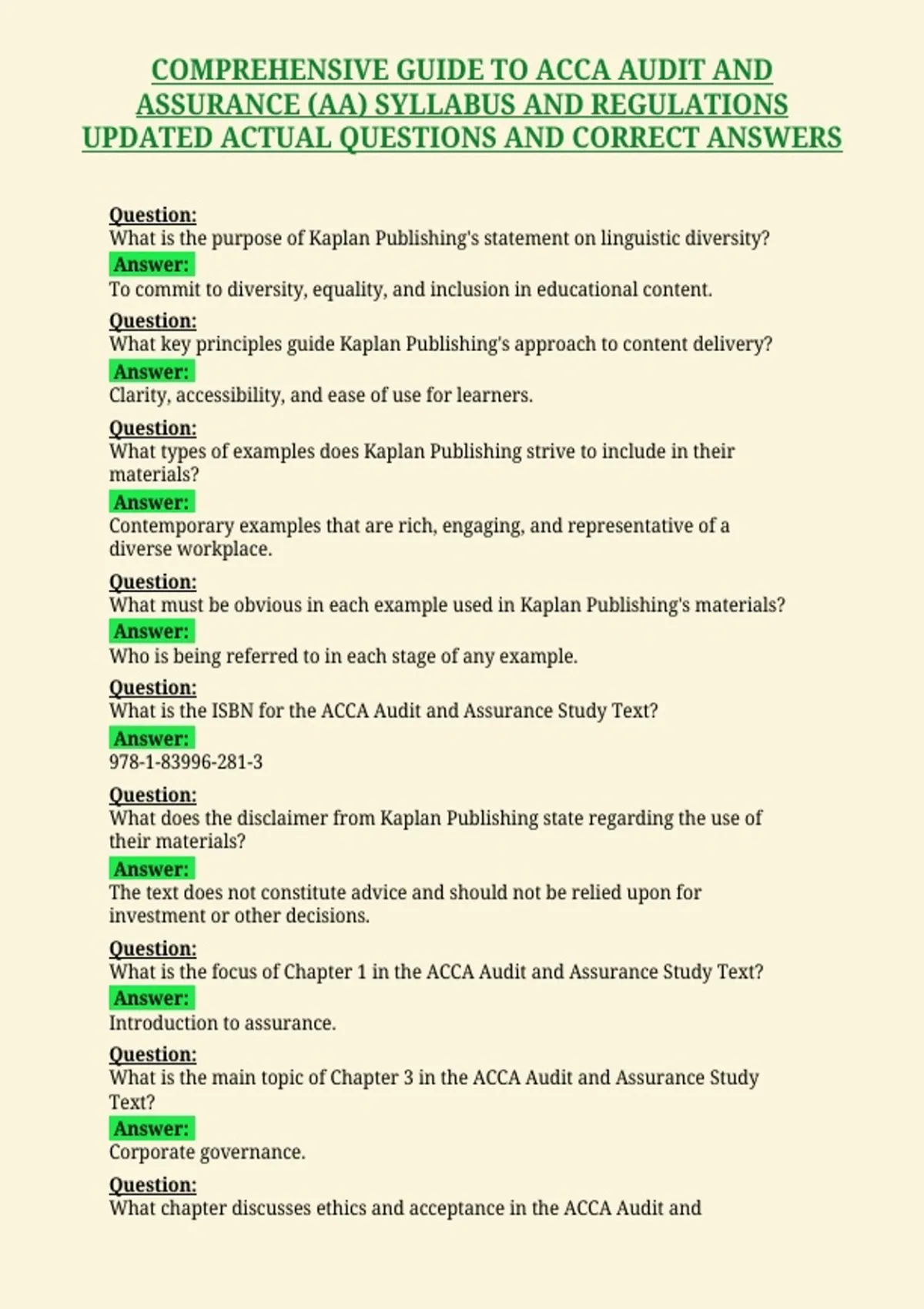 COMPREHENSIVE GUIDE TO ACCA AUDIT AND ASSURANCE (AA) SYLLABUS AND REGULATIONS UPDATED ACTUAL QUESTIONS AND CORRECT ANSWERS

Question:
What is the purpose of Kaplan Publishing's statement on linguistic diversity?
Answer:
To commit to diversity, equality, and inclusion in educational content.

Question:
What key principles guide Kaplan Publishing's approach to content delivery?
Answer:
Clarity, accessibility, and ease of use for learners.

Question:
What types of examples does Kaplan Publishing strive to include in their materials?
Answer:
Contemporary examples that are rich, engaging, and representative of a diverse workplace.

Question:
What must be obvious in each example used in Kaplan Publishing's materials?
Answer:
Who is being referred to in each stage of any example.

Question:
What is the ISBN for the ACCA Audit and Assurance Study Text?
Answer:
978-1-83996-281-3

Question:
What does the disclaimer from Kaplan Publishing state regarding the use of their materials?
Answer:
The text does not constitute advice and should not be relied upon for investment or other decisions.

Question:
What is the focus of Chapter 1 in the ACCA Audit and Assurance Study Text?
Answer:
Introduction to assurance.

Question:
What is the main topic of Chapter 3 in the ACCA Audit and Assurance Study Text?
Answer:
Corporate governance.

Question:
What chapter discusses ethics and acceptance in the ACCA Audit and